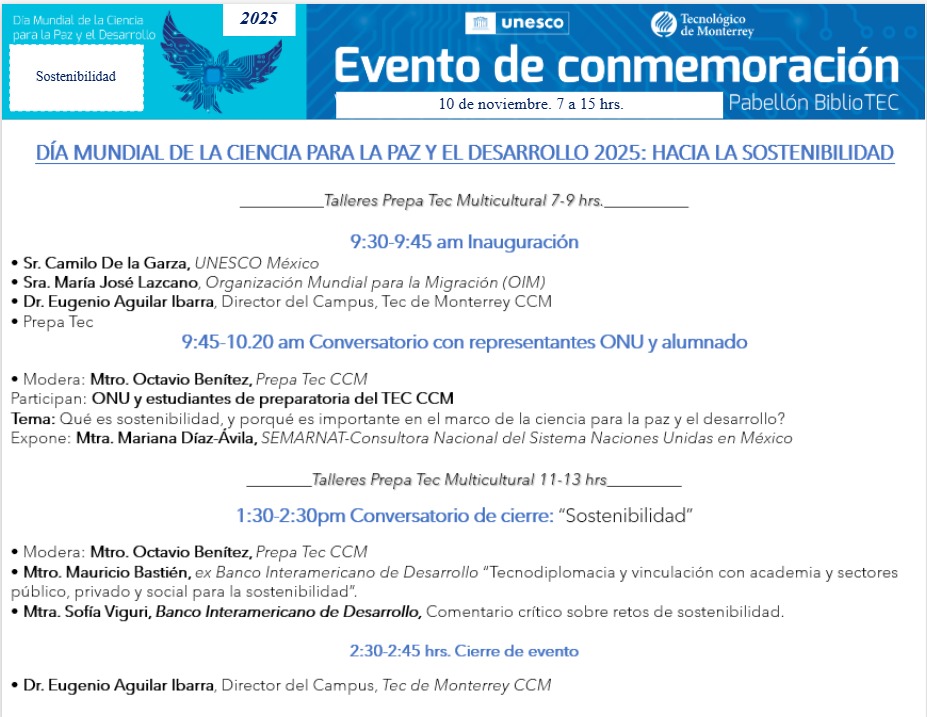 Día Mundial de la Ciencia para la Paz y el Desarrollo

2025

Sostenibilidad

unesco

Tecnológico de Monterrey

Evento de conmemoración

10 de noviembre. 7 a 15 hrs.

Pabellón BiblioTEC

DÍA MUNDIAL DE LA CIENCIA PARA LA PAZ Y EL DESARROLLO 2025: HACIA LA SOSTENIBILIDAD

__________Talleres Prepa Tec Multicultural 7-9 hrs.__________

9:30-9:45 am Inauguración

• Sr. Camilo De la Garza, UNESCO México
• Sra. María José Lazcano, Organización Mundial para la Migración (OIM)
• Dr. Eugenio Aguilar Ibarra, Director del Campus, Tec de Monterrey CCM
• Prepa Tec

9:45-10.20 am Conversatorio con representantes ONU y alumnado

• Modera: Mtro. Octavio Benítez, Prepa Tec CCM
Participan: ONU y estudiantes de preparatoria del TEC CCM
Tema: Qué es sostenibilidad, y porqué es importante en el marco de la ciencia para la paz y el desarrollo?
Expone: Mtra. Mariana Díaz-Ávila, SEMARNAT-Consultora Nacional del Sistema Naciones Unidas en México

________Talleres Prepa Tec Multicultural 11-13 hrs_________

1:30-2:30pm Conversatorio de cierre: "Sostenibilidad"

• Modera: Mtro. Octavio Benítez, Prepa Tec CCM
• Mtro. Mauricio Bastién, ex Banco Interamericano de Desarrollo "Tecnodiplomacia y vinculación con academia y sectores público, privado y social para la sostenibilidad".
• Mtra. Sofía Viguri, Banco Interamericano de Desarrollo, Comentario crítico sobre retos de sostenibilidad.

2:30-2:45 hrs. Cierre de evento

• Dr. Eugenio Aguilar Ibarra, Director del Campus, Tec de Monterrey CCM